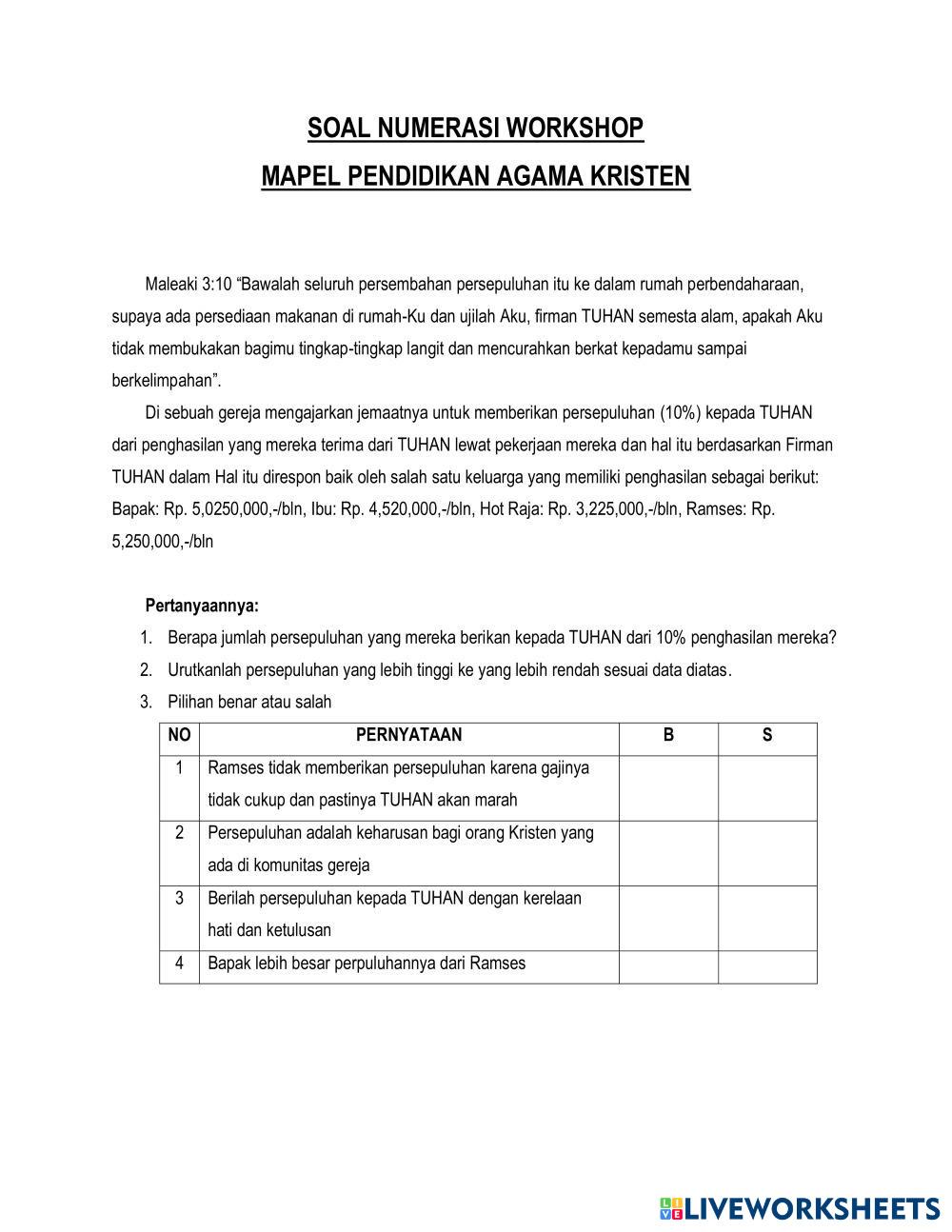 SOAL NUMERASI WORKSHOP
MAPEL PENDIDIKAN AGAMA KRISTEN

Maleaki 3:10 “Bawalah seluruh persembahan persepuluhan itu ke dalam rumah perbendaharaan, supaya ada persediaan makanan di rumah-Ku dan ujilah Aku, firman TUHAN semesta alam, apakah Aku tidak membukakan bagimu tingkap-tingkap langit dan mencurahkan berkat kepadamu sampai berkelimpahan”.

Di sebuah gereja mengajarkan jemaatnya untuk memberikan persepuluhan (10%) kepada TUHAN dari penghasilan yang mereka terima dari TUHAN lewat pekerjaan mereka dan hal itu berdasarkan Firman TUHAN dalam Hal itu direspon baik oleh salah satu keluarga yang memiliki penghasilan sebagai berikut: Bapak: Rp. 5,0250,000,-/bln, Ibu: Rp. 4,520,000,-/bln, Hot Raja: Rp. 3,225,000,-/bln, Ramses: Rp. 5,250,000,-/bln

Pertanyaannya:
1. Berapa jumlah persepuluhan yang mereka berikan kepada TUHAN dari 10% penghasilan mereka?
2. Urutkanlah persepuluhan yang lebih tinggi ke yang lebih rendah sesuai data diatas.
3. Pilihan benar atau salah

| NO | PERNYATAAN | B | S |
|---|---|---|---|
| 1 | Ramses tidak memberikan persepuluhan karena gajinya tidak cukup dan pastinya TUHAN akan marah | | |
| 2 | Persepuluhan adalah keharusan bagi orang Kristen yang ada di komunitas gereja | | |
| 3 | Berilah persepuluhan kepada TUHAN dengan kerelaan hati dan ketulusan | | |
| 4 | Bapak lebih besar perpuluhannya dari Ramses | | |

LIVEWORKSHEETS